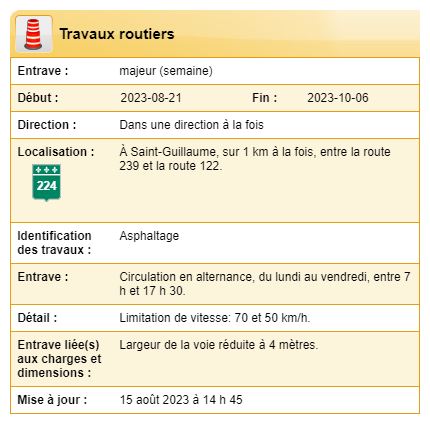 Travaux routiers

| Entrave : | majeur (semaine) | | |
|---|---|---|---|
| Début : | 2023-08-21 | Fin : | 2023-10-06 |
| Direction : | Dans une direction à la fois | | |
| Localisation : 224 | À Saint-Guillaume, sur 1 km à la fois, entre la route 239 et la route 122. | | |
| Identification des travaux : | Asphaltage | | |
| Entrave : | Circulation en alternance, du lundi au vendredi, entre 7 h et 17 h 30. | | |
| Détail : | Limitation de vitesse: 70 et 50 km/h. | | |
| Entrave liée(s) aux charges et dimensions : | Largeur de la voie réduite à 4 mètres. | | |
| Mise à jour : | 15 août 2023 à 14 h 45 | | |